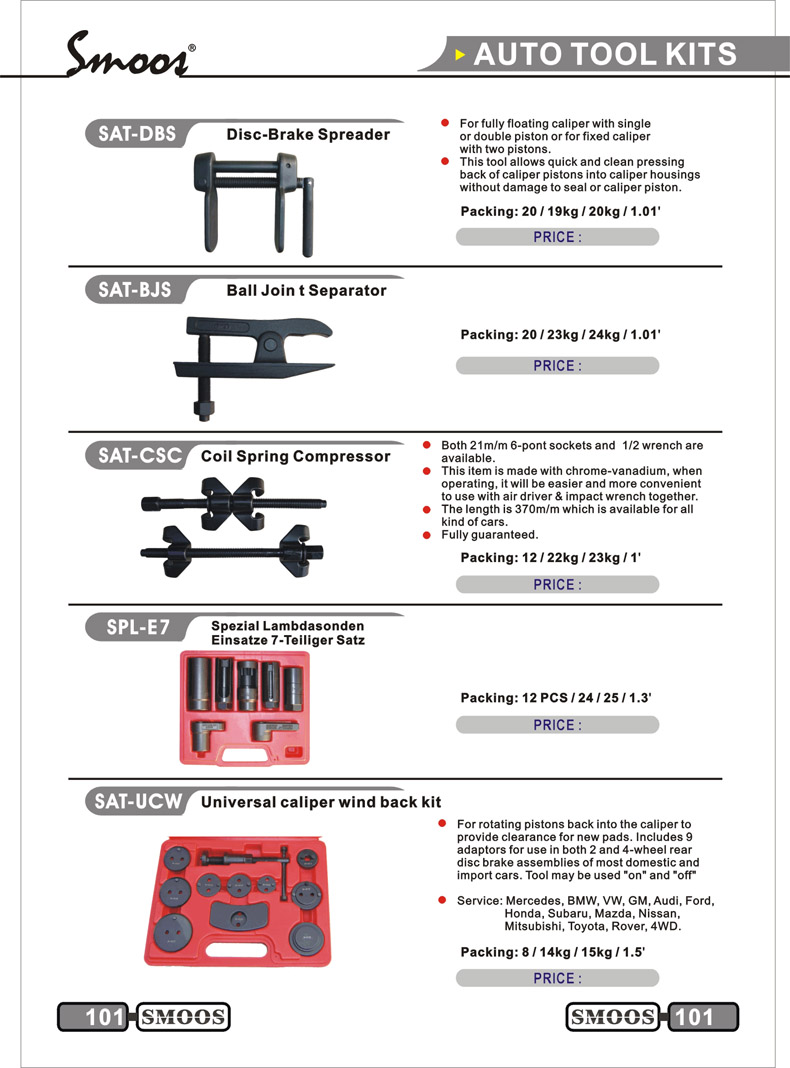 Smoos®

AUTO TOOL KITS

SAT-DBS Disc-Brake Spreader

For fully floating caliper with single or double piston or for fixed caliper with two pistons.
This tool allows quick and clean pressing back of caliper pistons into caliper housings without damage to seal or caliper piston.

Packing: 20 / 19kg / 20kg / 1.01'

PRICE :

SAT-BJS Ball Join t Separator

Packing: 20 / 23kg / 24kg / 1.01'

PRICE :

SAT-CSC Coil Spring Compressor

Both 21m/m 6-pont sockets and 1/2 wrench are available.
This item is made with chrome-vanadium, when operating, it will be easier and more convenient to use with air driver & impact wrench together.
The length is 370m/m which is available for all kind of cars.
Fully guaranteed.

Packing: 12 / 22kg / 23kg / 1'

PRICE :

SPL-E7 Spezial Lambdasonden Einsatze 7-Teiliger Satz

Packing: 12 PCS / 24 / 25 / 1.3'

PRICE :

SAT-UCW Universal caliper wind back kit

For rotating pistons back into the caliper to provide clearance for new pads. Includes 9 adaptors for use in both 2 and 4-wheel rear disc brake assemblies of most domestic and import cars. Tool may be used "on" and "off"

Service: Mercedes, BMW, VW, GM, Audi, Ford, Honda, Subaru, Mazda, Nissan, Mitsubishi, Toyota, Rover, 4WD.

Packing: 8 / 14kg / 15kg / 1.5'

PRICE :

101 SMOOS

SMOOS 101